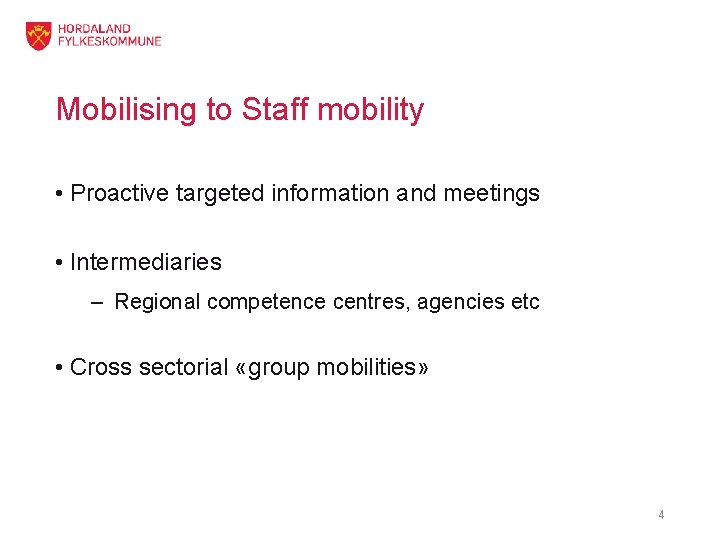 HORDALAND
FYLKESKOMMUNE

Mobilising to Staff mobility

• Proactive targeted information and meetings

• Intermediaries
– Regional competence centres, agencies etc

• Cross sectorial «group mobilities»

4